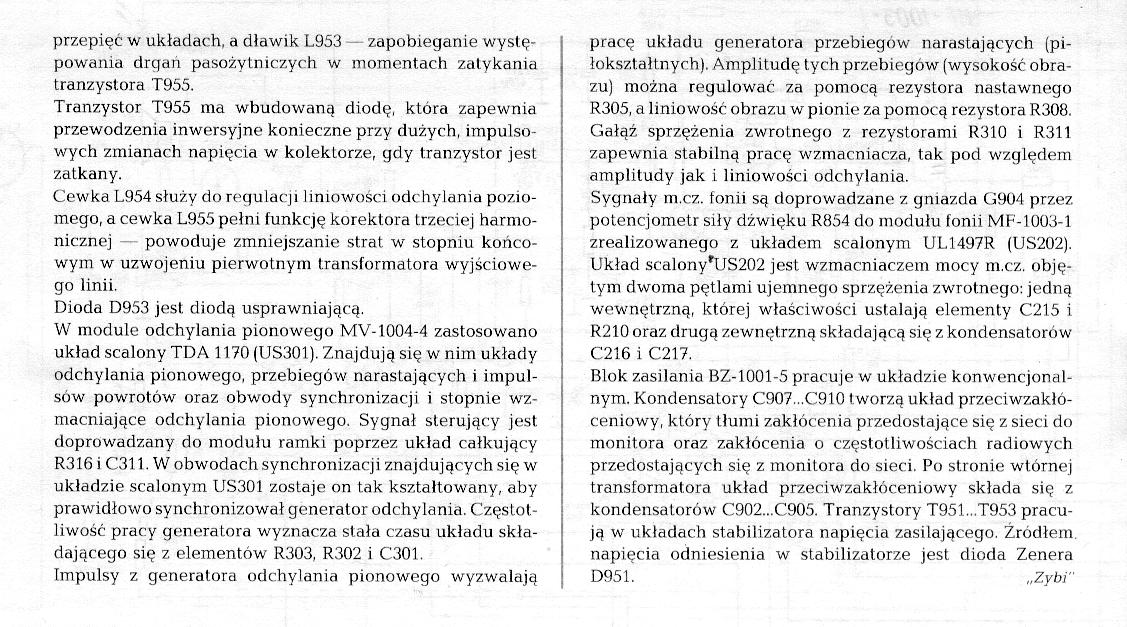 przepięć w układach, a dławik L953 — zapobieganie występowania drgań pasożytniczych w momentach zatykania tranzystora T955.
Tranzystor T955 ma wbudowaną diodę, która zapewnia przewodzenia inwersyjne konieczne przy dużych, impulsowych zmianach napięcia w kolektorze, gdy tranzystor jest zatkany.
Cewka L954 służy do regulacji liniowości odchylania poziomego, a cewka L955 pełni funkcję korektora trzeciej harmonicznej — powoduje zmniejszanie strat w stopniu końcowym w uzwojeniu pierwotnym transformatora wyjściowego linii.
Dioda D953 jest diodą usprawniającą.
W module odchylania pionowego MV-1004-4 zastosowano układ scalony TDA 1170 (US301). Znajdują się w nim układy odchylania pionowego, przebiegów narastających i impulsów powrotów oraz obwody synchronizacji i stopnie wzmacniające odchylania pionowego. Sygnał sterujący jest doprowadzany do modułu ramki poprzez układ całkujący R316 i C311. W obwodach synchronizacji znajdujących się w układzie scalonym US301 zostaje on tak kształtowany, aby prawidłowo synchronizował generator odchylania. Częstotliwość pracy generatora wyznacza stała czasu układu składającego się z elementów R303, R302 i C301.
Impulsy z generatora odchylania pionowego wyzwalają pracę układu generatora przebiegów narastających (piłokształtnych). Amplitudę tych przebiegów (wysokość obrazu) można regulować za pomocą rezystora nastawnego R305, a liniowość obrazu w pionie za pomocą rezystora R308. Gałąź sprzężenia zwrotnego z rezystorami R310 i R311 zapewnia stabilną pracę wzmacniacza, tak pod względem amplitudy jak i liniowości odchylania.
Sygnały m.cz. fonii są doprowadzane z gniazda G904 przez potencjometr siły dźwięku R854 do modułu fonii MF-1003-1 zrealizowanego z układem scalonym UL1497R (US202). Układ scalony US202 jest wzmacniaczem mocy m.cz. objętym dwoma pętlami ujemnego sprzężenia zwrotnego: jedną wewnętrzną, której właściwości ustalają elementy C215 i R210 oraz drugą zewnętrzną składającą się z kondensatorów C216 i C217.
Blok zasilania BZ-1001-5 pracuje w układzie konwencjonalnym. Kondensatory C907...C910 tworzą układ przeciwzakłóceniowy, który tłumi zakłócenia przedostające się z sieci do monitora oraz zakłócenia o częstotliwościach radiowych przedostających się z monitora do sieci. Po stronie wtórnej transformatora układ przeciwzakłóceniowy składa się z kondensatorów C902...C905. Tranzystory T951...T953 pracują w układach stabilizatora napięcia zasilającego. Źródłem napięcia odniesienia w stabilizatorze jest dioda Zenera D951.
„Zybi"